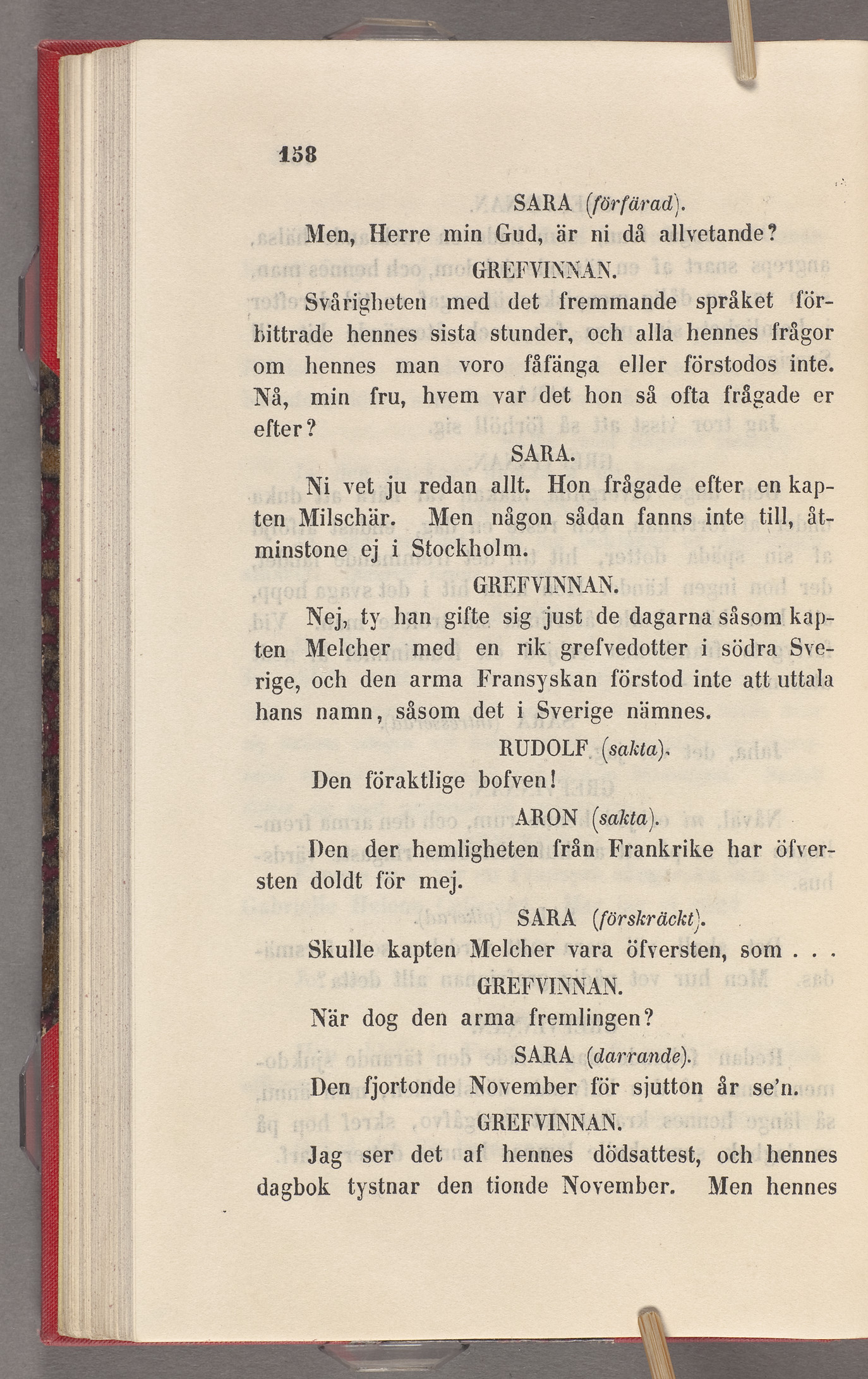 158

SARA (förfärad).

Men, Herre min Gud, är ni då allvetande?

GREFVINNAN.

Svårigheten med det fremmande språket förbittrade hennes sista stunder, och alla hennes frågor om hennes man voro fåfänga eller förstodos inte. Nå, min fru, hvem var det hon så ofta frågade er efter?

SARA.

Ni vet ju redan allt. Hon frågade efter en kapten Milschär. Men någon sådan fanns inte till, åtminstone ej i Stockholm.

GREFVINNAN.

Nej, ty han gifte sig just de dagarna såsom kapten Melcher med en rik grefvedotter i södra Sverige, och den arma Fransyskan förstod inte att uttala hans namn, såsom det i Sverige nämnes.

RUDOLF (sakta).

Den föraktlige bofven!

ARON (sakta).

Den der hemligheten från Frankrike har öfversten doldt för mej.

SARA (förskräckt).

Skulle kapten Melcher vara öfversten, som . . .

GREFVINNAN.

När dog den arma fremlingen?

SARA (darrande).

Den fjortonde November för sjutton år se'n.

GREFVINNAN.

Jag ser det af hennes dödsattest, och hennes dagbok tystnar den tionde November. Men hennes